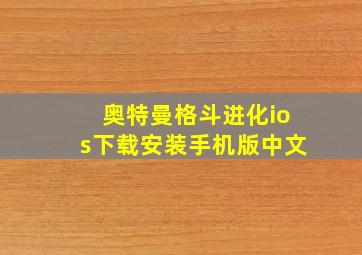 奥特曼格斗进化ios下载安装手机版中文